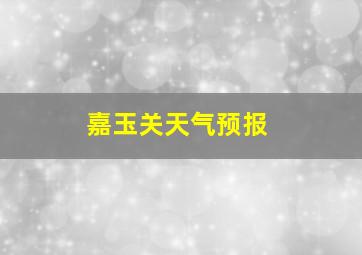 嘉玉关天气预报